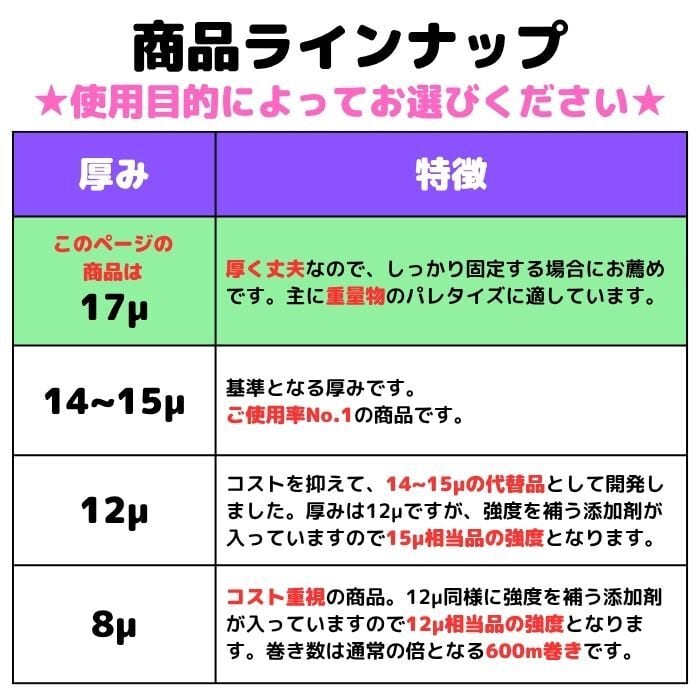 商品ラインナップ

★使用目的によってお選びください★

| 厚み | 特徴 |
|---|---|
| このページの商品は 17μ | 厚く丈夫なので、しっかり固定する場合にお薦めです。主に重量物のパレタイズに適しています。 |
| 14~15μ | 基準となる厚みです。ご使用率No.1の商品です。 |
| 12μ | コストを抑えて、14~15μの代替品として開発しました。厚みは12μですが、強度を補う添加剤が入っていますので15μ相当品の強度となります。 |
| 8μ | コスト重視の商品。12μ同様に強度を補う添加剤が入っていますので12μ相当品の強度となります。巻き数は通常の倍となる600m巻きです。 |